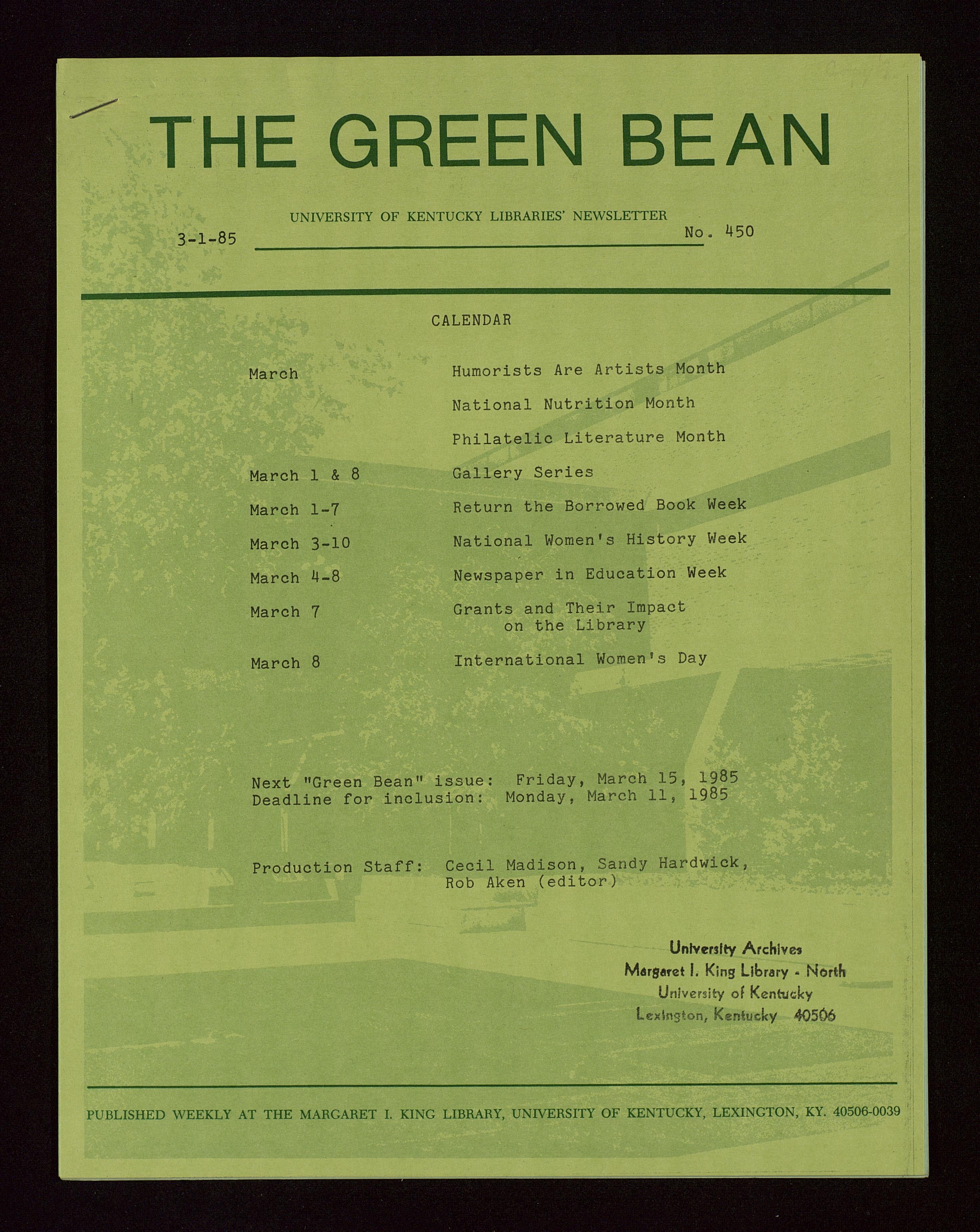 THE GREEN BEAN

UNIVERSITY OF KENTUCKY LIBRARIES' NEWSLETTER

3-1-85

No. 450

CALENDAR

March
Humorists Are Artists Month
National Nutrition Month
Philatelic Literature Month

March 1 & 8
Gallery Series

March 1-7
Return the Borrowed Book Week

March 3-10
National Women's History Week

March 4-8
Newspaper in Education Week

March 7
Grants and Their Impact on the Library

March 8
International Women's Day

Next "Green Bean" issue: Friday, March 15, 1985
Deadline for inclusion: Monday, March 11, 1985

Production Staff: Cecil Madison, Sandy Hardwick, Rob Aken (editor)

University Archives
Margaret I. King Library - North
University of Kentucky
Lexington, Kentucky 40506

PUBLISHED WEEKLY AT THE MARGARET I. KING LIBRARY, UNIVERSITY OF KENTUCKY, LEXINGTON, KY. 40506-0039